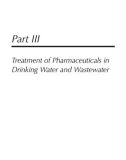 Part III

Treatment of Pharmaceuticals in Drinking Water and Wastewater